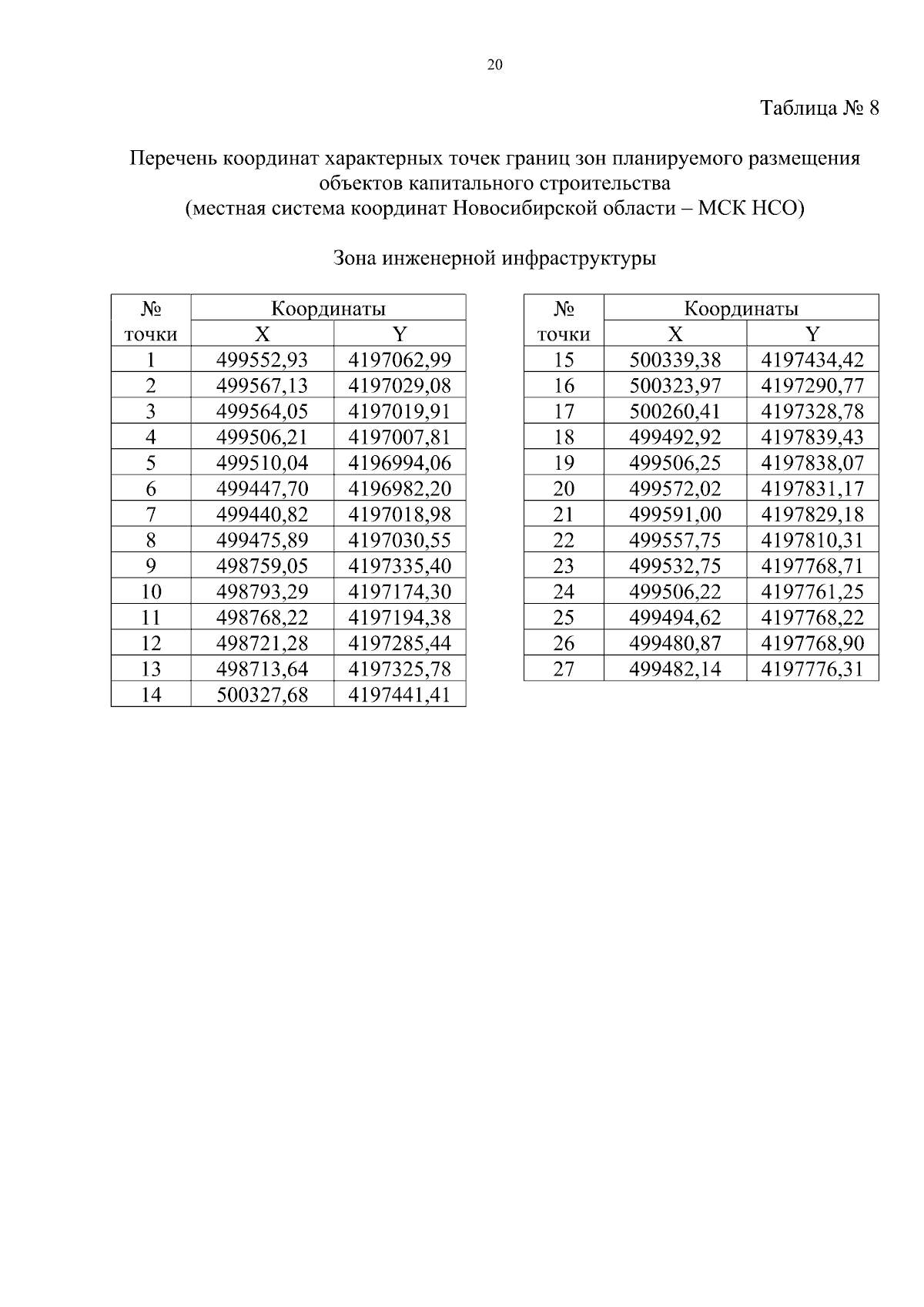 20

Таблица № 8

Перечень координат характерных точек границ зон планируемого размещения объектов капитального строительства
(местная система координат Новосибирской области – МСК НСО)

Зона инженерной инфраструктуры

| № точки | Координаты X | Координаты Y |
|---|---|---|
| 1 | 499552,93 | 4197062,99 |
| 2 | 499567,13 | 4197029,08 |
| 3 | 499564,05 | 4197019,91 |
| 4 | 499506,21 | 4197007,81 |
| 5 | 499510,04 | 4196994,06 |
| 6 | 499447,70 | 4196982,20 |
| 7 | 499440,82 | 4197018,98 |
| 8 | 499475,89 | 4197030,55 |
| 9 | 498759,05 | 4197335,40 |
| 10 | 498793,29 | 4197174,30 |
| 11 | 498768,22 | 4197194,38 |
| 12 | 498721,28 | 4197285,44 |
| 13 | 498713,64 | 4197325,78 |
| 14 | 500327,68 | 4197441,41 |

| № точки | Координаты X | Координаты Y |
|---|---|---|
| 15 | 500339,38 | 4197434,42 |
| 16 | 500323,97 | 4197290,77 |
| 17 | 500260,41 | 4197328,78 |
| 18 | 499492,92 | 4197839,43 |
| 19 | 499506,25 | 4197838,07 |
| 20 | 499572,02 | 4197831,17 |
| 21 | 499591,00 | 4197829,18 |
| 22 | 499557,75 | 4197810,31 |
| 23 | 499532,75 | 4197768,71 |
| 24 | 499506,22 | 4197761,25 |
| 25 | 499494,62 | 4197768,22 |
| 26 | 499480,87 | 4197768,90 |
| 27 | 499482,14 | 4197776,31 |